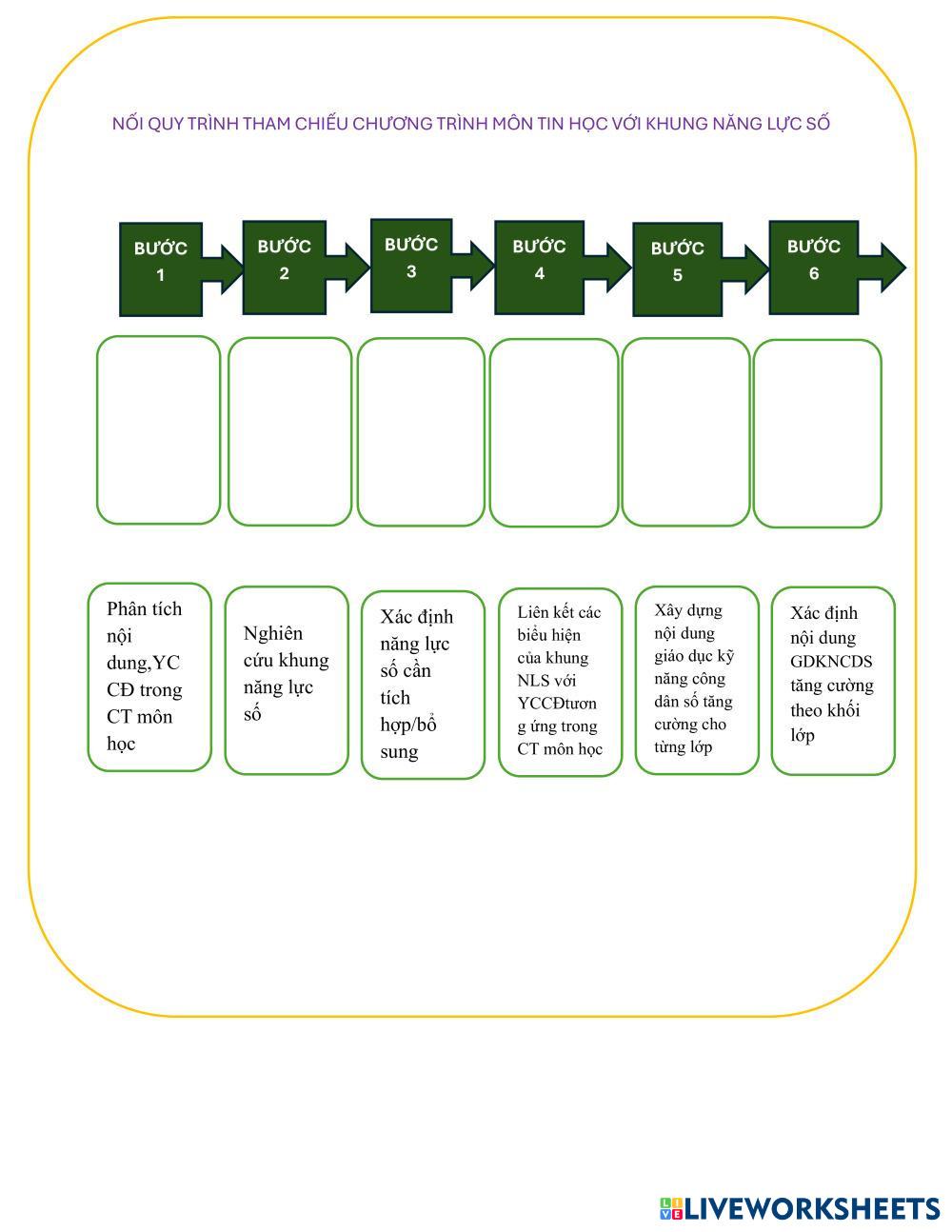 NỐI QUY TRÌNH THAM CHIẾU CHƯƠNG TRÌNH MÔN TIN HỌC VỚI KHUNG NĂNG LỰC SỐ

BƯỚC 1

BƯỚC 2

BƯỚC 3

BƯỚC 4

BƯỚC 5

BƯỚC 6

Phân tích nội dung,YC CĐ trong CT môn học

Nghiên cứu khung năng lực số

Xác định năng lực số cần tích hợp/bổ sung

Liên kết các biểu hiện của khung NLS với YCCĐtương ứng trong CT môn học

Xây dựng nội dung giáo dục kỹ năng công dân số tăng cường cho từng lớp

Xác định nội dung GDKNCDS tăng cường theo khối lớp

LIVEWORKSHEETS